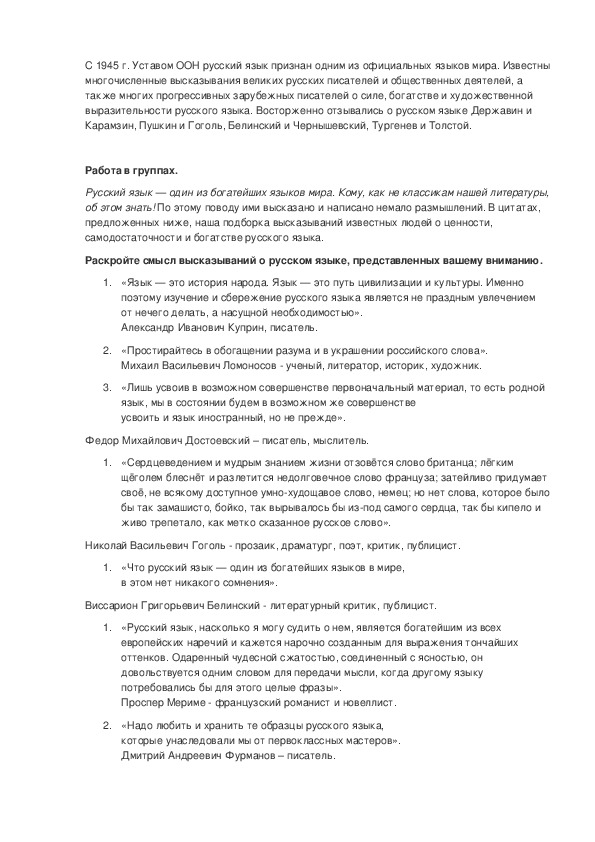 С 1945 г. Уставом ООН русский язык признан одним из официальных языков мира. Известны многочисленные высказывания великих русских писателей и общественных деятелей, а также многих прогрессивных зарубежных писателей о силе, богатстве и художественной выразительности русского языка. Восторженно отзывались о русском языке Державин и Карамзин, Пушкин и Гоголь, Белинский и Чернышевский, Тургенев и Толстой.

Работа в группах.

Русский язык — один из богатейших языков мира. Кому, как не классикам нашей литературы, об этом знать! По этому поводу ими высказано и написано немало размышлений. В цитатах, предложенных ниже, наша подборка высказываний известных людей о ценности, самодостаточности и богатстве русского языка.

Раскройте смысл высказываний о русском языке, представленных вашему вниманию.

1. «Язык — это история народа. Язык — это путь цивилизации и культуры. Именно поэтому изучение и сбережение русского языка является не праздным увлечением от нечего делать, а насущной необходимостью».
Александр Иванович Куприн, писатель.

2. «Простирайтесь в обогащении разума и в украшении российского слова».
Михаил Васильевич Ломоносов - ученый, литератор, историк, художник.

3. «Лишь усвоив в возможном совершенстве первоначальный материал, то есть родной язык, мы в состоянии будем в возможном же совершенстве усвоить и язык иностранный, но не прежде».

Федор Михайлович Достоевский – писатель, мыслитель.

1. «Сердцеведением и мудрым знанием жизни отзовётся слово британца; лёгким щёголем блеснёт и разлетится недолговечное слово француза; затейливо придумает своё, не всякому доступное умно-худощавое слово, немец; но нет слова, которое было бы так замашисто, бойко, так вырывалось бы из-под самого сердца, так бы кипело и живо трепетало, как метко сказанное русское слово».

Николай Васильевич Гоголь - прозаик, драматург, поэт, критик, публицист.

1. «Что русский язык — один из богатейших языков в мире, в этом нет никакого сомнения».

Виссарион Григорьевич Белинский - литературный критик, публицист.

1. «Русский язык, насколько я могу судить о нем, является богатейшим из всех европейских наречий и кажется нарочно созданным для выражения тончайших оттенков. Одаренный чудесной сжатостью, соединенный с ясностью, он довольствуется одним словом для передачи мысли, когда другому языку потребовались бы для этого целые фразы».
Проспер Мериме - французский романист и новеллист.

2. «Надо любить и хранить те образцы русского языка, которые унаследовали мы от первоклассных мастеров».
Дмитрий Андреевич Фурманов – писатель.